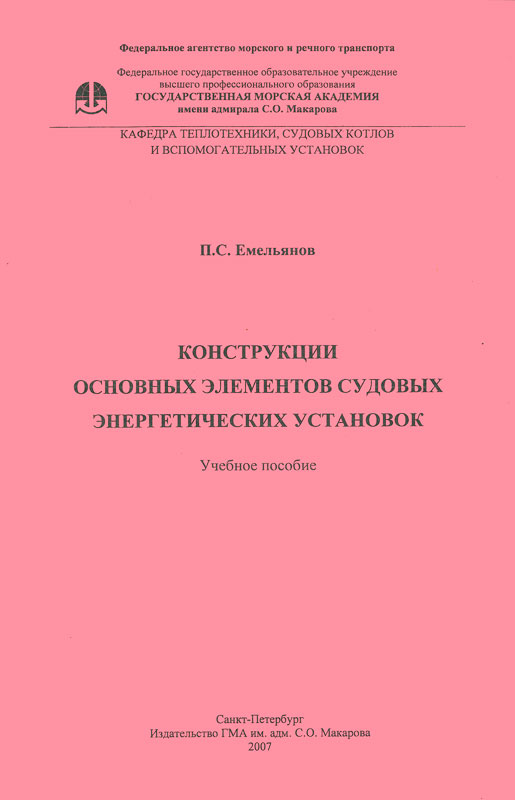 Федеральное агентство морского и речного транспорта

Федеральное государственное образовательное учреждение высшего профессионального образования
ГОСУДАРСТВЕННАЯ МОРСКАЯ АКАДЕМИЯ
имени адмирала С.О. Макарова

КАФЕДРА ТЕПЛОТЕХНИКИ, СУДОВЫХ КОТЛОВ И ВСПОМОГАТЕЛЬНЫХ УСТАНОВОК

П.С. Емельянов

КОНСТРУКЦИИ
ОСНОВНЫХ ЭЛЕМЕНТОВ СУДОВЫХ
ЭНЕРГЕТИЧЕСКИХ УСТАНОВОК

Учебное пособие

Санкт-Петербург
Издательство ГМА им. адм. С.О. Макарова
2007